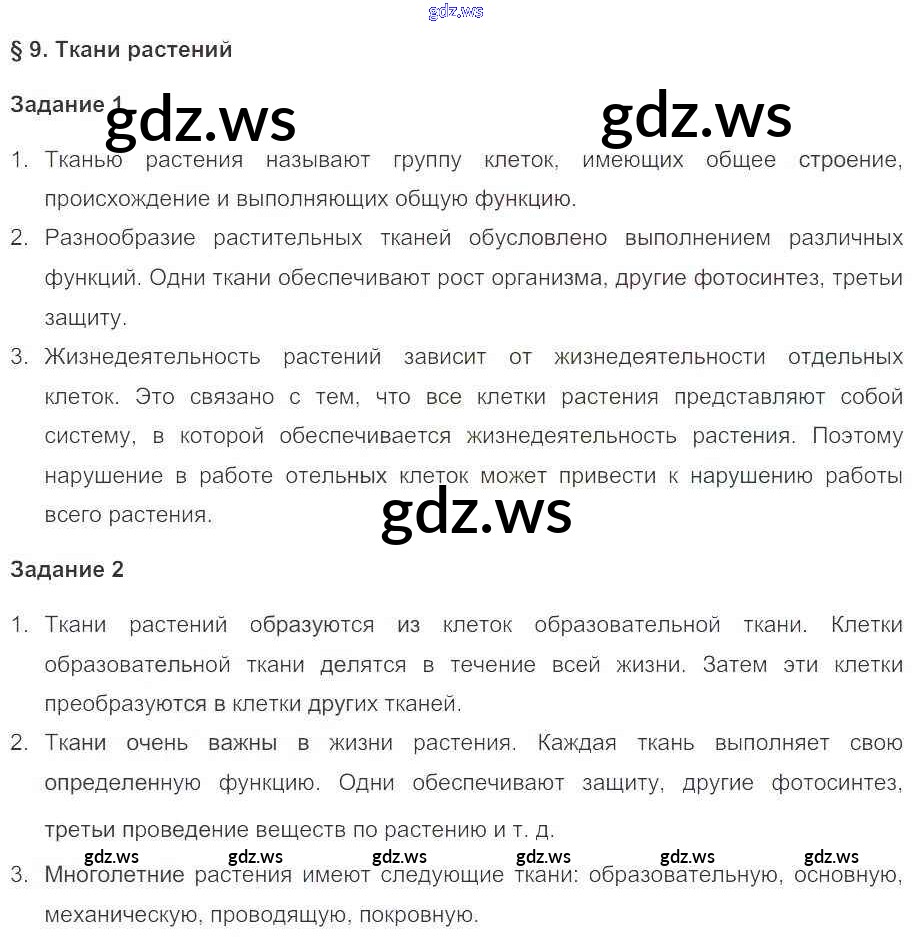 gdz.ws

§ 9. Ткани растений

Задание 1

gdz.ws gdz.ws

1. Тканью растения называют группу клеток, имеющих общее строение, происхождение и выполняющих общую функцию.
2. Разнообразие растительных тканей обусловлено выполнением различных функций. Одни ткани обеспечивают рост организма, другие фотосинтез, третьи защиту.
3. Жизнедеятельность растений зависит от жизнедеятельности отдельных клеток. Это связано с тем, что все клетки растения представляют собой систему, в которой обеспечивается жизнедеятельность растения. Поэтому нарушение в работе отельных клеток может привести к нарушению работы всего растения.

gdz.ws

Задание 2

1. Ткани растений образуются из клеток образовательной ткани. Клетки образовательной ткани делятся в течение всей жизни. Затем эти клетки преобразуются в клетки других тканей.
2. Ткани очень важны в жизни растения. Каждая ткань выполняет свою определенную функцию. Одни обеспечивают защиту, другие фотосинтез, третьи проведение веществ по растению и т. д.

gdz.ws gdz.ws gdz.ws gdz.ws gdz.ws gdz.ws

3. Многолетние растения имеют следующие ткани: образовательную, основную, механическую, проводящую, покровную.